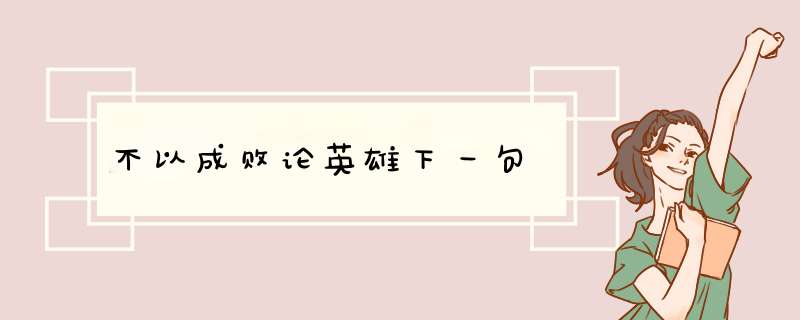 不以成败论英雄下一句